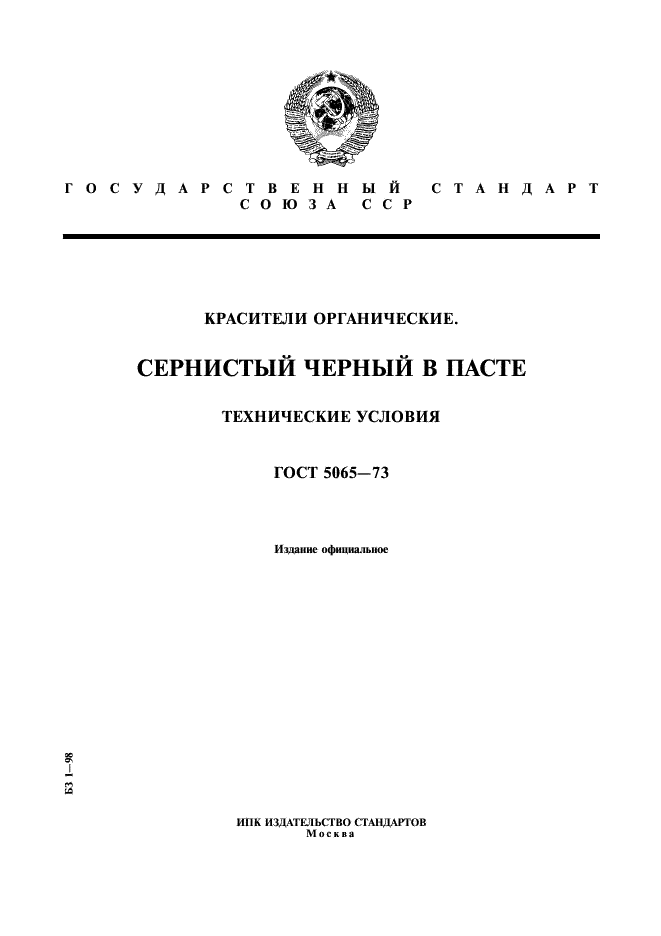 ГОСУДАРСТВЕННЫЙ СТАНДАРТ
СОЮЗА ССР

КРАСИТЕЛИ ОРГАНИЧЕСКИЕ.

СЕРНИСТЫЙ ЧЕРНЫЙ В ПАСТЕ

ТЕХНИЧЕСКИЕ УСЛОВИЯ

ГОСТ 5065—73

Издание официальное

БЗ 1—98

ИПК ИЗДАТЕЛЬСТВО СТАНДАРТОВ
Москва